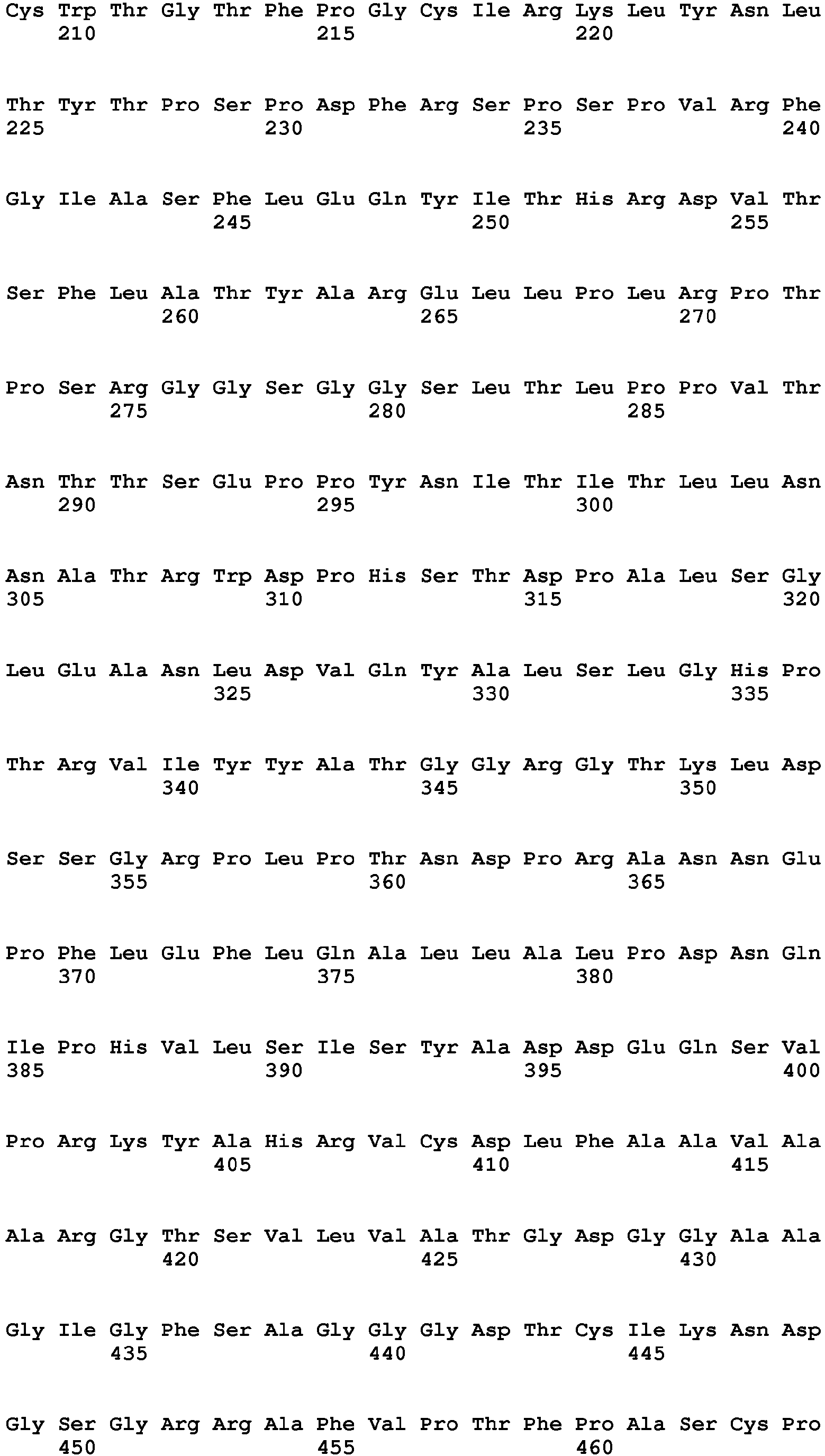 Cys Trp Thr Gly Thr Phe Pro Gly Cys Ile Arg Lys Leu Tyr Asn Leu
210 215 220

Thr Tyr Thr Pro Ser Pro Asp Phe Arg Ser Pro Ser Pro Val Arg Phe
225 230 235 240

Gly Ile Ala Ser Phe Leu Glu Gln Tyr Ile Thr His Arg Asp Val Thr
245 250 255

Ser Phe Leu Ala Thr Tyr Ala Arg Glu Leu Leu Pro Leu Arg Pro Thr
260 265 270

Pro Ser Arg Gly Gly Ser Gly Gly Ser Leu Thr Leu Pro Pro Val Thr
275 280 285

Asn Thr Thr Ser Glu Pro Pro Tyr Asn Ile Thr Ile Thr Leu Leu Asn
290 295 300

Asn Ala Thr Arg Trp Asp Pro His Ser Thr Asp Pro Ala Leu Ser Gly
305 310 315 320

Leu Glu Ala Asn Leu Asp Val Gln Tyr Ala Leu Ser Leu Gly His Pro
325 330 335

Thr Arg Val Ile Tyr Tyr Ala Thr Gly Gly Arg Gly Thr Lys Leu Asp
340 345 350

Ser Ser Gly Arg Pro Leu Pro Thr Asn Asp Pro Arg Ala Asn Asn Glu
355 360 365

Pro Phe Leu Glu Phe Leu Gln Ala Leu Leu Ala Leu Pro Asp Asn Gln
370 375 380

Ile Pro His Val Leu Ser Ile Ser Tyr Ala Asp Asp Glu Gln Ser Val
385 390 395 400

Pro Arg Lys Tyr Ala His Arg Val Cys Asp Leu Phe Ala Ala Val Ala
405 410 415

Ala Arg Gly Thr Ser Val Leu Val Ala Thr Gly Asp Gly Gly Ala Ala
420 425 430

Gly Ile Gly Phe Ser Ala Gly Gly Gly Asp Thr Cys Ile Lys Asn Asp
435 440 445

Gly Ser Gly Arg Arg Ala Phe Val Pro Thr Phe Pro Ala Ser Cys Pro
450 455 460